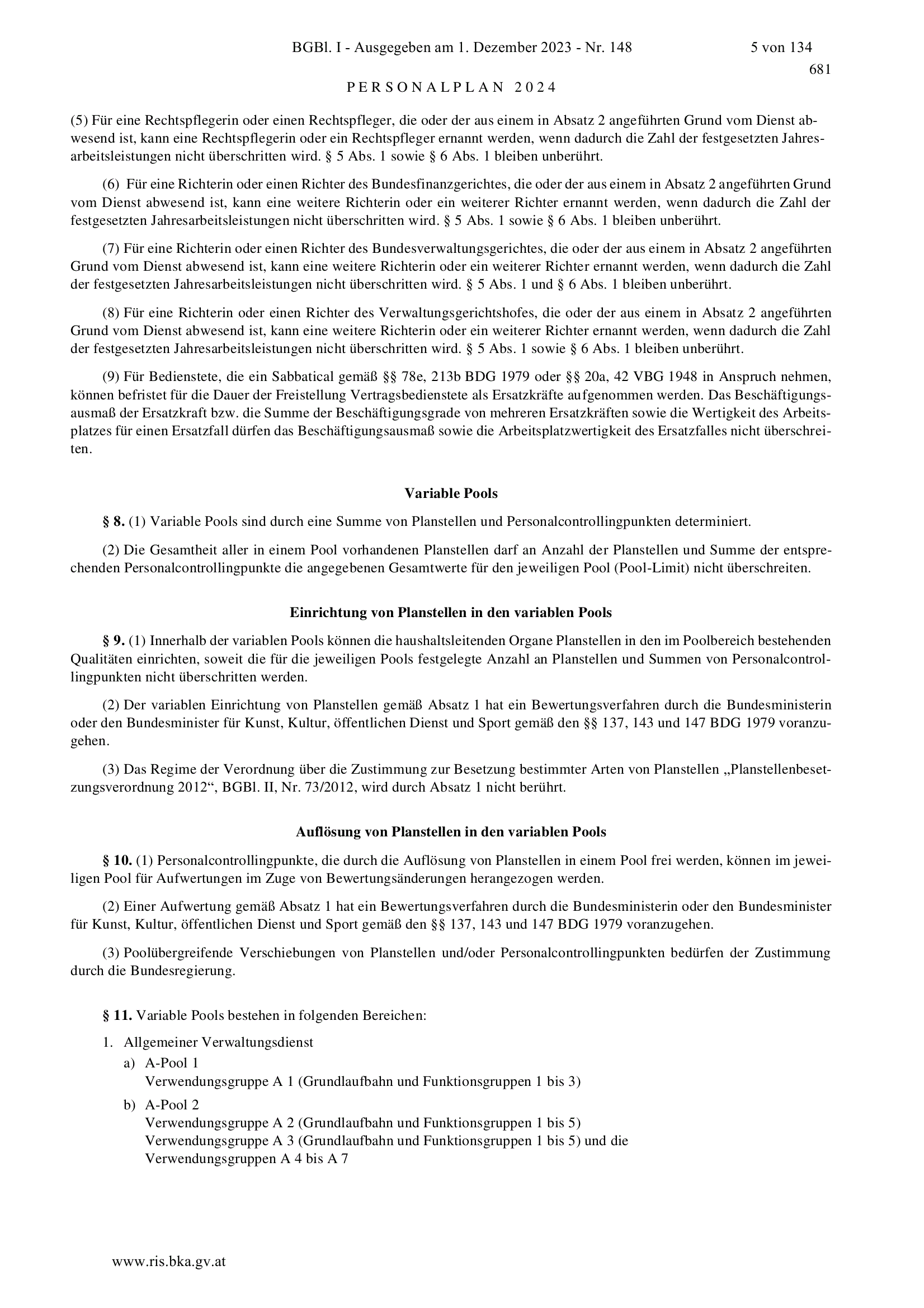 BGBl. I - Ausgegeben am 1. Dezember 2023 - Nr. 148 5 von 134

681

PERSONALPLAN 2024

(5) Für eine Rechtspflegerin oder einen Rechtspfleger, die oder der aus einem in Absatz 2 angeführten Grund vom Dienst abwesend ist, kann eine Rechtspflegerin oder ein Rechtspfleger ernannt werden, wenn dadurch die Zahl der festgesetzten Jahresarbeitsleistungen nicht überschritten wird. § 5 Abs. 1 sowie § 6 Abs. 1 bleiben unberührt.

(6) Für eine Richterin oder einen Richter des Bundesfinanzgerichtes, die oder der aus einem in Absatz 2 angeführten Grund vom Dienst abwesend ist, kann eine weitere Richterin oder ein weiterer Richter ernannt werden, wenn dadurch die Zahl der festgesetzten Jahresarbeitsleistungen nicht überschritten wird. § 5 Abs. 1 sowie § 6 Abs. 1 bleiben unberührt.

(7) Für eine Richterin oder einen Richter des Bundesverwaltungsgerichtes, die oder der aus einem in Absatz 2 angeführten Grund vom Dienst abwesend ist, kann eine weitere Richterin oder ein weiterer Richter ernannt werden, wenn dadurch die Zahl der festgesetzten Jahresarbeitsleistungen nicht überschritten wird. § 5 Abs. 1 und § 6 Abs. 1 bleiben unberührt.

(8) Für eine Richterin oder einen Richter des Verwaltungsgerichtshofes, die oder der aus einem in Absatz 2 angeführten Grund vom Dienst abwesend ist, kann eine weitere Richterin oder ein weiterer Richter ernannt werden, wenn dadurch die Zahl der festgesetzten Jahresarbeitsleistungen nicht überschritten wird. § 5 Abs. 1 sowie § 6 Abs. 1 bleiben unberührt.

(9) Für Bedienstete, die ein Sabbatical gemäß §§ 78e, 213b BDG 1979 oder §§ 20a, 42 VBG 1948 in Anspruch nehmen, können befristet für die Dauer der Freistellung Vertragsbedienstete als Ersatzkräfte aufgenommen werden. Das Beschäftigungsausmaß der Ersatzkraft bzw. die Summe der Beschäftigungsgrade von mehreren Ersatzkräften sowie die Wertigkeit des Arbeitsplatzes für einen Ersatzfall dürfen das Beschäftigungsausmaß sowie die Arbeitsplatzwertigkeit des Ersatzfalles nicht überschreiten.

Variable Pools

§ 8. (1) Variable Pools sind durch eine Summe von Planstellen und Personalcontrollingpunkten determiniert.

(2) Die Gesamtheit aller in einem Pool vorhandenen Planstellen darf an Anzahl der Planstellen und Summe der entsprechenden Personalcontrollingpunkte die angegebenen Gesamtwerte für den jeweiligen Pool (Pool-Limit) nicht überschreiten.

Einrichtung von Planstellen in den variablen Pools

§ 9. (1) Innerhalb der variablen Pools können die haushaltsleitenden Organe Planstellen in den im Poolbereich bestehenden Qualitäten einrichten, soweit die für die jeweiligen Pools festgelegte Anzahl an Planstellen und Summen von Personalcontrollingpunkten nicht überschritten werden.

(2) Der variablen Einrichtung von Planstellen gemäß Absatz 1 hat ein Bewertungsverfahren durch die Bundesministerin oder den Bundesminister für Kunst, Kultur, öffentlichen Dienst und Sport gemäß den §§ 137, 143 und 147 BDG 1979 voranzugehen.

(3) Das Regime der Verordnung über die Zustimmung zur Besetzung bestimmter Arten von Planstellen „Planstellenbesetzungsverordnung 2012“, BGBl. II, Nr. 73/2012, wird durch Absatz 1 nicht berührt.

Auflösung von Planstellen in den variablen Pools

§ 10. (1) Personalcontrollingpunkte, die durch die Auflösung von Planstellen in einem Pool frei werden, können im jeweiligen Pool für Aufwertungen im Zuge von Bewertungsänderungen herangezogen werden.

(2) Einer Aufwertung gemäß Absatz 1 hat ein Bewertungsverfahren durch die Bundesministerin oder den Bundesminister für Kunst, Kultur, öffentlichen Dienst und Sport gemäß den §§ 137, 143 und 147 BDG 1979 voranzugehen.

(3) Poolübergreifende Verschiebungen von Planstellen und/oder Personalcontrollingpunkten bedürfen der Zustimmung durch die Bundesregierung.

§ 11. Variable Pools bestehen in folgenden Bereichen:

1. Allgemeiner Verwaltungsdienst
a) A-Pool 1
Verwendungsgruppe A 1 (Grundlaufbahn und Funktionsgruppen 1 bis 3)
b) A-Pool 2
Verwendungsgruppe A 2 (Grundlaufbahn und Funktionsgruppen 1 bis 5)
Verwendungsgruppe A 3 (Grundlaufbahn und Funktionsgruppen 1 bis 5) und die Verwendungsgruppen A 4 bis A 7

www.ris.bka.gv.at